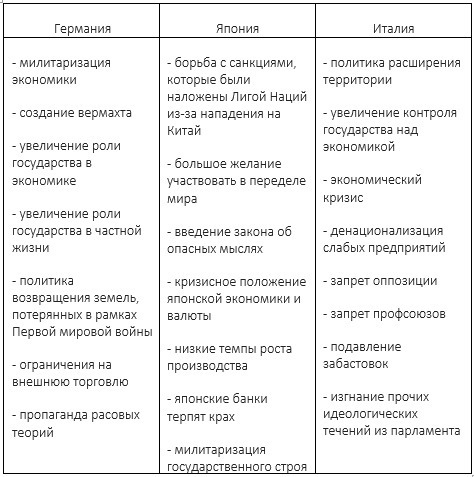 | Германия | Япония | Италия |
|---|---|---|
| - милитаризация экономики<br><br>- создание вермахта<br><br>- увеличение роли государства в экономике<br><br>- увеличение роли государства в частной жизни<br><br>- политика возвращения земель, потерянных в рамках Первой мировой войны<br><br>- ограничения на внешнюю торговлю<br><br>- пропаганда расовых теорий | - борьба с санкциями, которые были наложены Лигой Наций из-за нападения на Китай<br><br>- большое желание участвовать в переделе мира<br><br>- введение закона об опасных мыслях<br><br>- кризисное положение японской экономики и валюты<br><br>- низкие темпы роста производства<br><br>- японские банки терпят крах<br><br>- милитаризация государственного строя | - политика расширения территории<br><br>- увеличение контроля государства над экономикой<br><br>- экономический кризис<br><br>- денационализация слабых предприятий<br><br>- запрет оппозиции<br><br>- запрет профсоюзов<br><br>- подавление забастовок<br><br>- изгнание прочих идеологических течений из парламента |